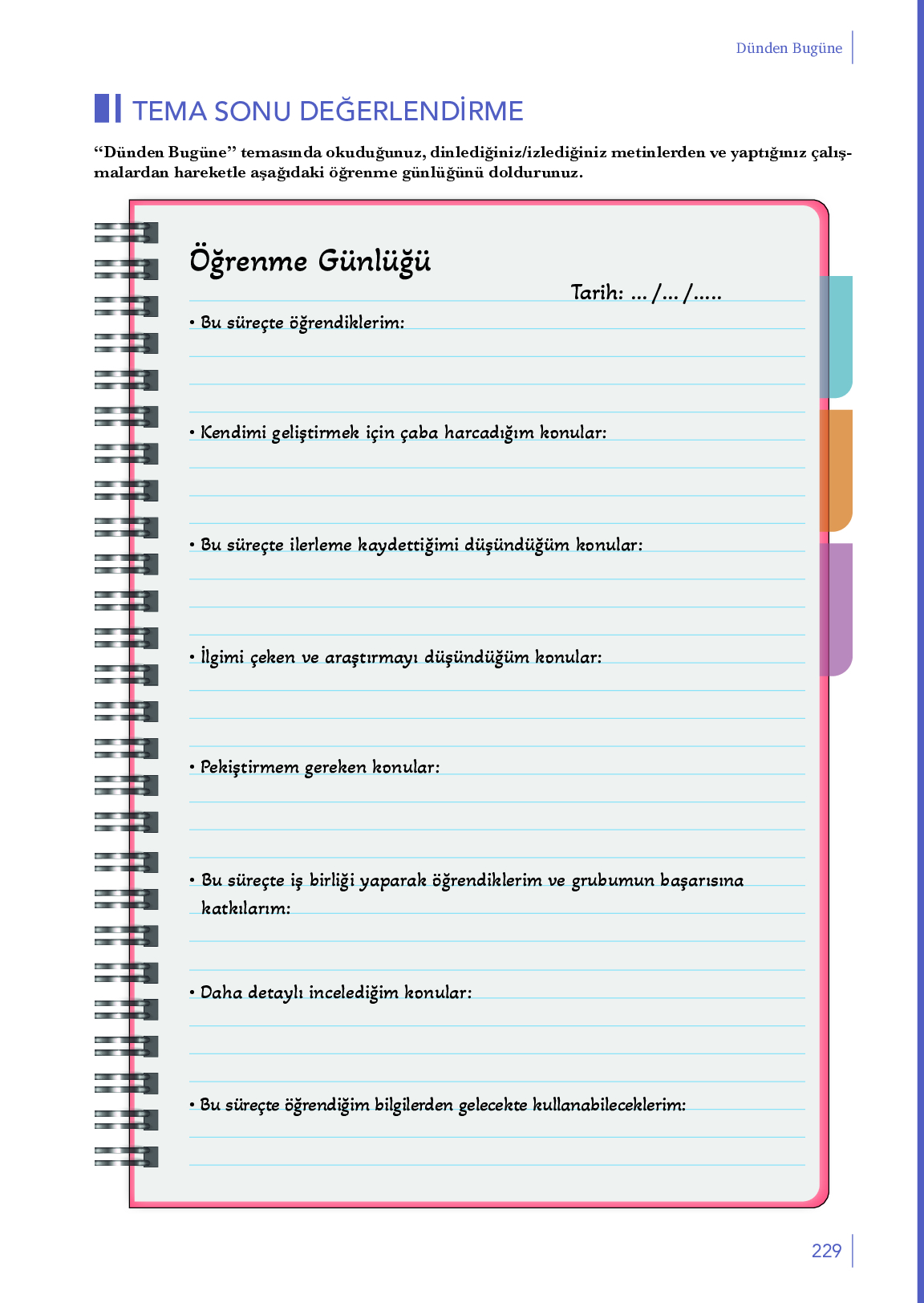 Dünden Bugüne

TEMA SONU DEĞERLENDİRME

“Dünden Bugüne” temasında okuduğunuz, dinlediğiniz/izlediğiniz metinlerden ve yaptığınız çalışmalardan hareketle aşağıdaki öğrenme günlüğünü doldurunuz.

Öğrenme Günlüğü

Tarih: ... /... /.....

• Bu süreçte öğrendiklerim:

• Kendimi geliştirmek için çaba harcadığım konular:

• Bu süreçte ilerleme kaydettiğimi düşündüğüm konular:

• İlgimi çeken ve araştırmayı düşündüğüm konular:

• Pekiştirmem gereken konular:

• Bu süreçte iş birliği yaparak öğrendiklerim ve grubumun başarısına katkılarım:

• Daha detaylı incelediğim konular:

• Bu süreçte öğrendiğim bilgilerden gelecekte kullanabileceklerim:

229